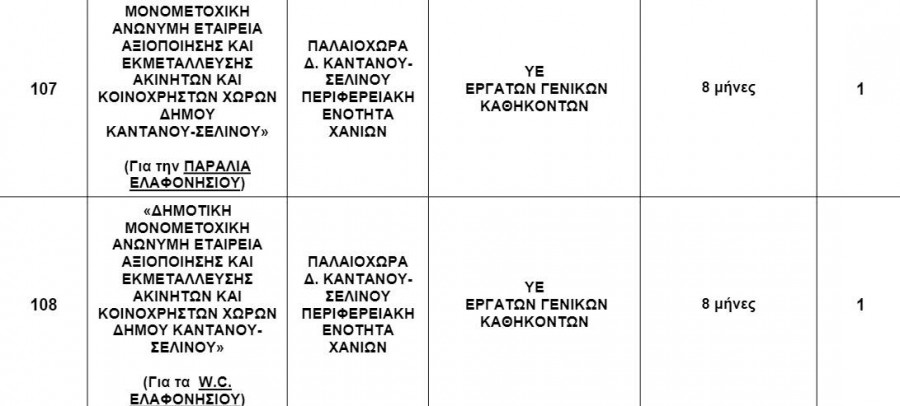 | 107 | ΜΟΝΟΜΕΤΟΧΙΚΗ ΑΝΩΝΥΜΗ ΕΤΑΙΡΕΙΑ ΑΞΙΟΠΟΙΗΣΗΣ ΚΑΙ ΕΚΜΕΤΑΛΛΕΥΣΗΣ ΑΚΙΝΗΤΩΝ ΚΑΙ ΚΟΙΝΟΧΡΗΣΤΩΝ ΧΩΡΩΝ ΔΗΜΟΥ ΚΑΝΤΑΝΟΥ-ΣΕΛΙΝΟΥ» (Για την ΠΑΡΑΛΙΑ ΕΛΑΦΟΝΗΣΙΟΥ) | ΠΑΛΑΙΟΧΩΡΑ Δ. ΚΑΝΤΑΝΟΥ-ΣΕΛΙΝΟΥ ΠΕΡΙΦΕΡΕΙΑΚΗ ΕΝΟΤΗΤΑ ΧΑΝΙΩΝ | ΥΕ ΕΡΓΑΤΩΝ ΓΕΝΙΚΩΝ ΚΑΘΗΚΟΝΤΩΝ | 8 μήνες | 1 |
|---|---|---|---|---|---|
| 108 | «ΔΗΜΟΤΙΚΗ ΜΟΝΟΜΕΤΟΧΙΚΗ ΑΝΩΝΥΜΗ ΕΤΑΙΡΕΙΑ ΑΞΙΟΠΟΙΗΣΗΣ ΚΑΙ ΕΚΜΕΤΑΛΛΕΥΣΗΣ ΑΚΙΝΗΤΩΝ ΚΑΙ ΚΟΙΝΟΧΡΗΣΤΩΝ ΧΩΡΩΝ ΔΗΜΟΥ ΚΑΝΤΑΝΟΥ-ΣΕΛΙΝΟΥ» (Για τα W.C. ΕΛΑΦΟΝΗΣΙΟΥ) | ΠΑΛΑΙΟΧΩΡΑ Δ. ΚΑΝΤΑΝΟΥ-ΣΕΛΙΝΟΥ ΠΕΡΙΦΕΡΕΙΑΚΗ ΕΝΟΤΗΤΑ ΧΑΝΙΩΝ | ΥΕ ΕΡΓΑΤΩΝ ΓΕΝΙΚΩΝ ΚΑΘΗΚΟΝΤΩΝ | 8 μήνες | 1 |